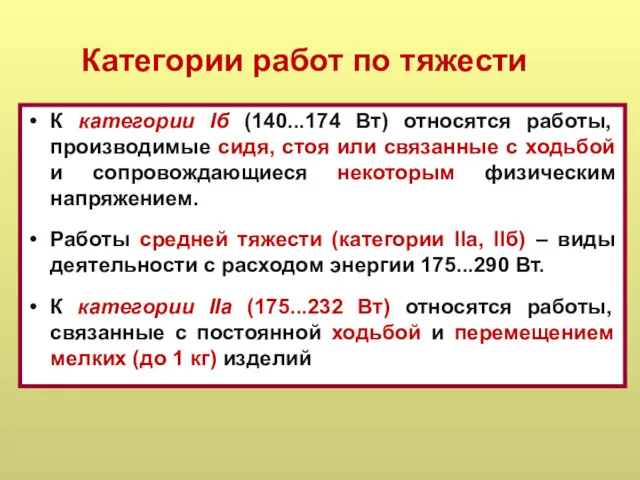 Категории работ по тяжести

• К категории Iб (140...174 Вт) относятся работы, производимые сидя, стоя или связанные с ходьбой и сопровождающиеся некоторым физическим напряжением.

• Работы средней тяжести (категории IIа, IIб) – виды деятельности с расходом энергии 175...290 Вт.

• К категории IIа (175...232 Вт) относятся работы, связанные с постоянной ходьбой и перемещением мелких (до 1 кг) изделий